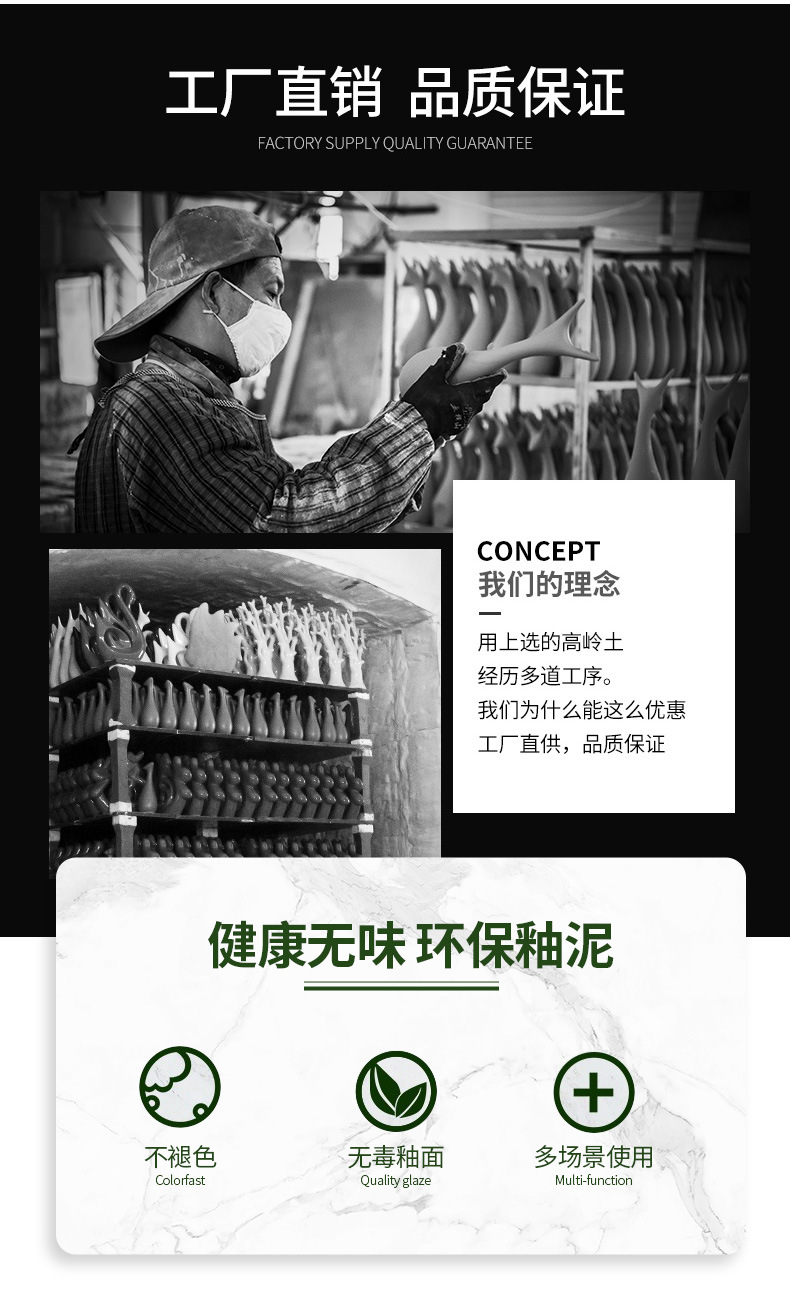 工厂直销 品质保证

FACTORY SUPPLY QUALITY GUARANTEE

CONCEPT
我们的理念

用上选的高岭土
经历多道工序。
我们为什么能这么优惠
工厂直供，品质保证

健康无味 环保釉泥

不褪色
Colorfast

无毒釉面
Quality glaze

多场景使用
Multi-function